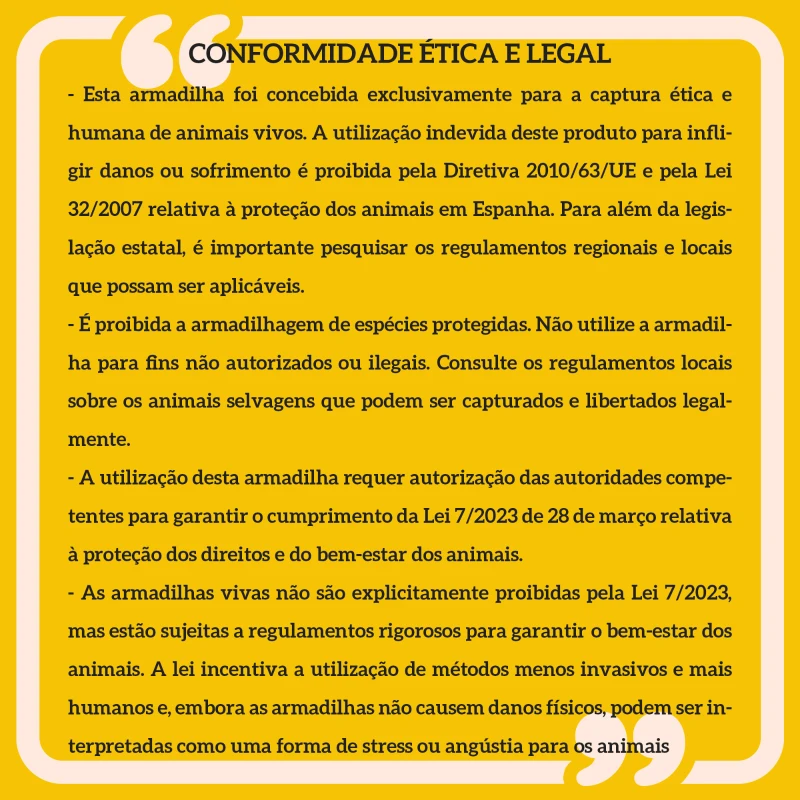 CONFORMIDADE ÉTICA E LEGAL

- Esta armadilha foi concebida exclusivamente para a captura ética e humana de animais vivos. A utilização indevida deste produto para infligir danos ou sofrimento é proibida pela Diretiva 2010/63/UE e pela Lei 32/2007 relativa à proteção dos animais em Espanha. Para além da legislação estatal, é importante pesquisar os regulamentos regionais e locais que possam ser aplicáveis.

- É proibida a armadilhagem de espécies protegidas. Não utilize a armadilha para fins não autorizados ou ilegais. Consulte os regulamentos locais sobre os animais selvagens que podem ser capturados e libertados legalmente.

- A utilização desta armadilha requer autorização das autoridades competentes para garantir o cumprimento da Lei 7/2023 de 28 de março relativa à proteção dos direitos e do bem-estar dos animais.

- As armadilhas vivas não são explicitamente proibidas pela Lei 7/2023, mas estão sujeitas a regulamentos rigorosos para garantir o bem-estar dos animais. A lei incentiva a utilização de métodos menos invasivos e mais humanos e, embora as armadilhas não causem danos físicos, podem ser interpretadas como uma forma de stress ou angústia para os animais